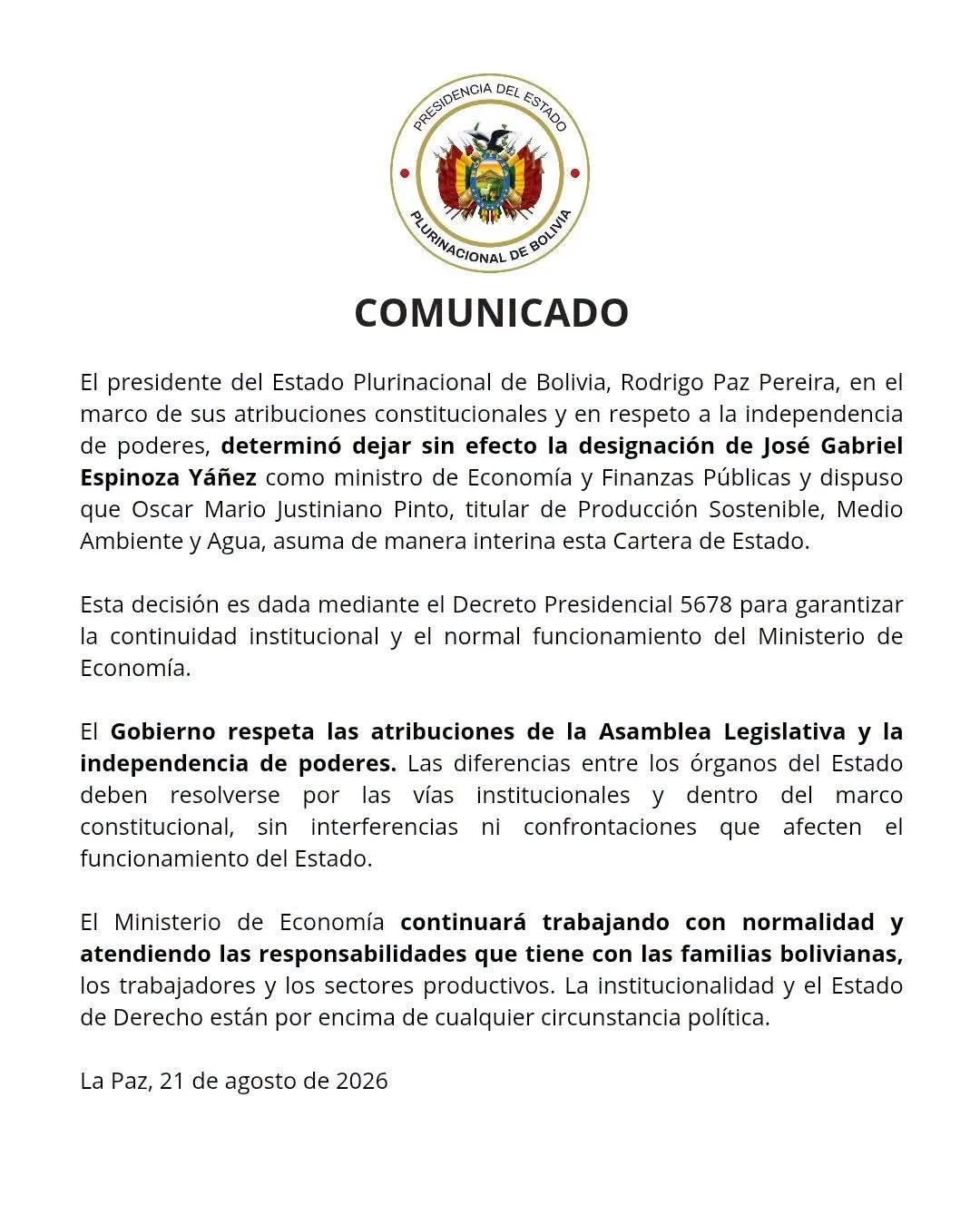 PRESIDENCIA DEL ESTADO
PLURINACIONAL DE BOLIVIA

COMUNICADO

El presidente del Estado Plurinacional de Bolivia, Rodrigo Paz Pereira, en el marco de sus atribuciones constitucionales y en respeto a la independencia de poderes, determinó dejar sin efecto la designación de José Gabriel Espinoza Yáñez como ministro de Economía y Finanzas Públicas y dispuso que Oscar Mario Justiniano Pinto, titular de Producción Sostenible, Medio Ambiente y Agua, asuma de manera interina esta Cartera de Estado.

Esta decisión es dada mediante el Decreto Presidencial 5678 para garantizar la continuidad institucional y el normal funcionamiento del Ministerio de Economía.

El Gobierno respeta las atribuciones de la Asamblea Legislativa y la independencia de poderes. Las diferencias entre los órganos del Estado deben resolverse por las vías institucionales y dentro del marco constitucional, sin interferencias ni confrontaciones que afecten el funcionamiento del Estado.

El Ministerio de Economía continuará trabajando con normalidad y atendiendo las responsabilidades que tiene con las familias bolivianas, los trabajadores y los sectores productivos. La institucionalidad y el Estado de Derecho están por encima de cualquier circunstancia política.

La Paz, 21 de agosto de 2026